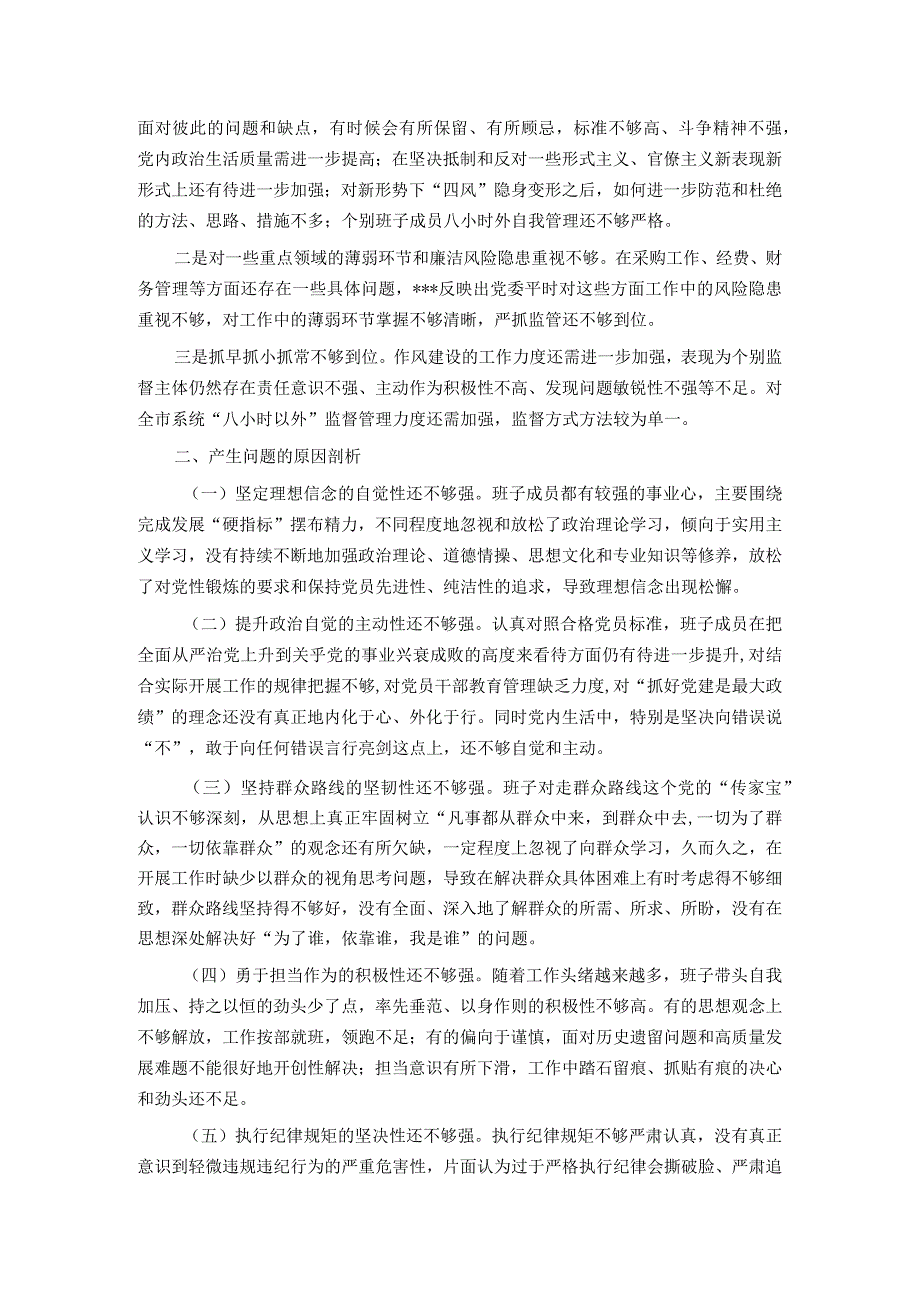 面对彼此的问题和缺点，有时候会有所保留、有所顾忌，标准不够高、斗争精神不强，党内政治生活质量需进一步提高；在坚决抵制和反对一些形式主义、官僚主义新表现新形式上还有待进一步加强；对新形势下“四风”隐身变形之后，如何进一步防范和杜绝的方法、思路、措施不多；个别班子成员八小时外自我管理还不够严格。

二是对一些重点领域的薄弱环节和廉洁风险隐患重视不够。在采购工作、经费、财务管理等方面还存在一些具体问题，***反映出党委平时对这些方面工作中的风险隐患重视不够，对工作中的薄弱环节掌握不够清晰，严抓监管还不够到位。

三是抓早抓小抓常不够到位。作风建设的工作力度还需进一步加强，表现为个别监督主体仍然存在责任意识不强、主动作为积极性不高、发现问题敏锐性不强等不足。对全市系统“八小时以外”监督管理力度还需加强，监督方式方法较为单一。

二、产生问题的原因剖析

（一）坚定理想信念的自觉性还不够强。班子成员都有较强的事业心，主要围绕完成发展“硬指标”摆布精力，不同程度地忽视和放松了政治理论学习，倾向于实用主义学习，没有持续不断地加强政治理论、道德情操、思想文化和专业知识等修养，放松了对党性锻炼的要求和保持党员先进性、纯洁性的追求，导致理想信念出现松懈。

（二）提升政治自觉的主动性还不够强。认真对照合格党员标准，班子成员在把全面从严治党上升到关乎党的事业兴衰成败的高度来看待方面仍有待进一步提升，对结合实际开展工作的规律把握不够，对党员干部教育管理缺乏力度，对“抓好党建是最大政绩”的理念还没有真正地内化于心、外化于行。同时党内生活中，特别是坚决向错误说“不”，敢于向任何错误言行亮剑这点上，还不够自觉和主动。

（三）坚持群众路线的坚韧性还不够强。班子对走群众路线这个党的“传家宝”认识不够深刻，从思想上真正牢固树立“凡事都从群众中来，到群众中去，一切为了群众，一切依靠群众”的观念还有所欠缺，一定程度上忽视了向群众学习，久而久之，在开展工作时缺少以群众的视角思考问题，导致在解决群众具体困难上有时考虑得不够细致，群众路线坚持得不够好，没有全面、深入地了解群众的所需、所求、所盼，没有在思想深处解决好“为了谁，依靠谁，我是谁”的问题。

（四）勇于担当作为的积极性还不够强。随着工作头绪越来越多，班子带头自我加压、持之以恒的劲头少了点，率先垂范、以身作则的积极性不够高。有的思想观念上不够解放，工作按部就班，领跑不足；有的偏向于谨慎，面对历史遗留问题和高质量发展难题不能很好地开创性解决；担当意识有所下滑，工作中踏石留痕、抓贴有痕的决心和劲头还不足。

（五）执行纪律规矩的坚决性还不够强。执行纪律规矩不够严肃认真，没有真正意识到轻微违规违纪行为的严重危害性，片面认为过于严格执行纪律会撕破脸、严肃追